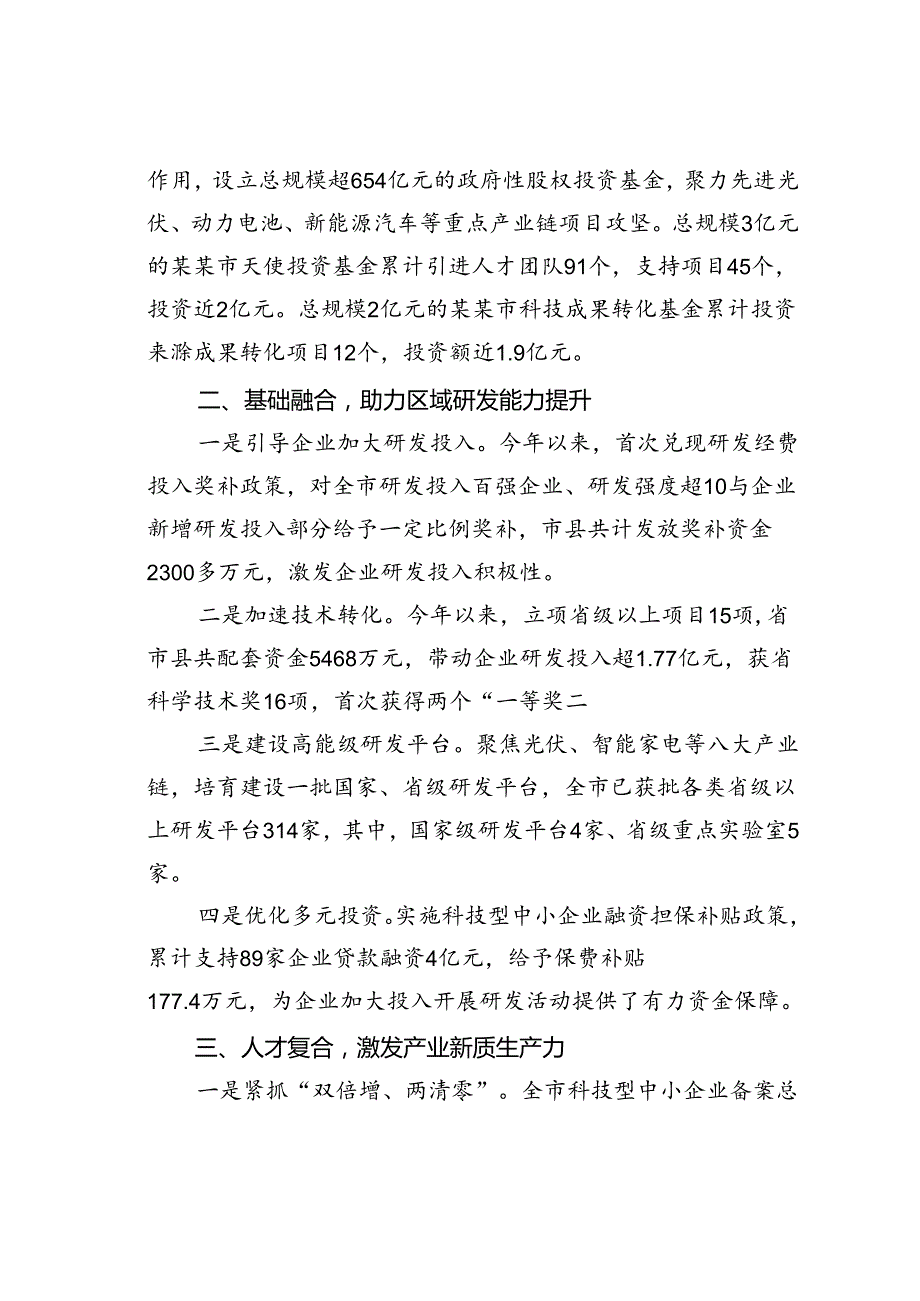 作用，设立总规模超654亿元的政府性股权投资基金，聚力先进光伏、动力电池、新能源汽车等重点产业链项目攻坚。总规模3亿元的某某市天使投资基金累计引进人才团队91个，支持项目45个，投资近2亿元。总规模2亿元的某某市科技成果转化基金累计投资来滁成果转化项目12个，投资额近1.9亿元。

二、基础融合，助力区域研发能力提升

一是引导企业加大研发投入。今年以来，首次兑现研发经费投入奖补政策，对全市研发投入百强企业、研发强度超10与企业新增研发投入部分给予一定比例奖补，市县共计发放奖补资金2300多万元，激发企业研发投入积极性。

二是加速技术转化。今年以来，立项省级以上项目15项，省市县共配套资金5468万元，带动企业研发投入超1.77亿元，获省科学技术奖16项，首次获得两个“一等奖二

三是建设高能级研发平台。聚焦光伏、智能家电等八大产业链，培育建设一批国家、省级研发平台，全市已获批各类省级以上研发平台314家，其中，国家级研发平台4家、省级重点实验室5家。

四是优化多元投资。实施科技型中小企业融资担保补贴政策，累计支持89家企业贷款融资4亿元，给予保费补贴177.4万元，为企业加大投入开展研发活动提供了有力资金保障。

三、人才复合，激发产业新质生产力

一是紧抓“双倍增、两清零”。全市科技型中小企业备案总